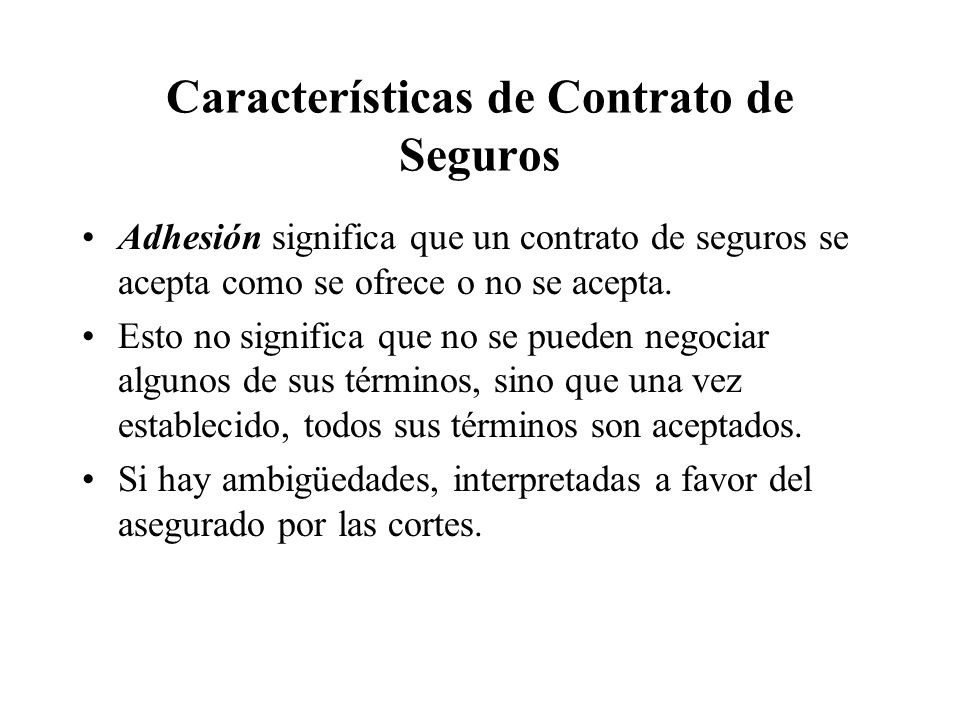 Características de Contrato de Seguros

• Adhesión significa que un contrato de seguros se acepta como se ofrece o no se acepta.

• Esto no significa que no se pueden negociar algunos de sus términos, sino que una vez establecido, todos sus términos son aceptados.

• Si hay ambigüedades, interpretadas a favor del asegurado por las cortes.